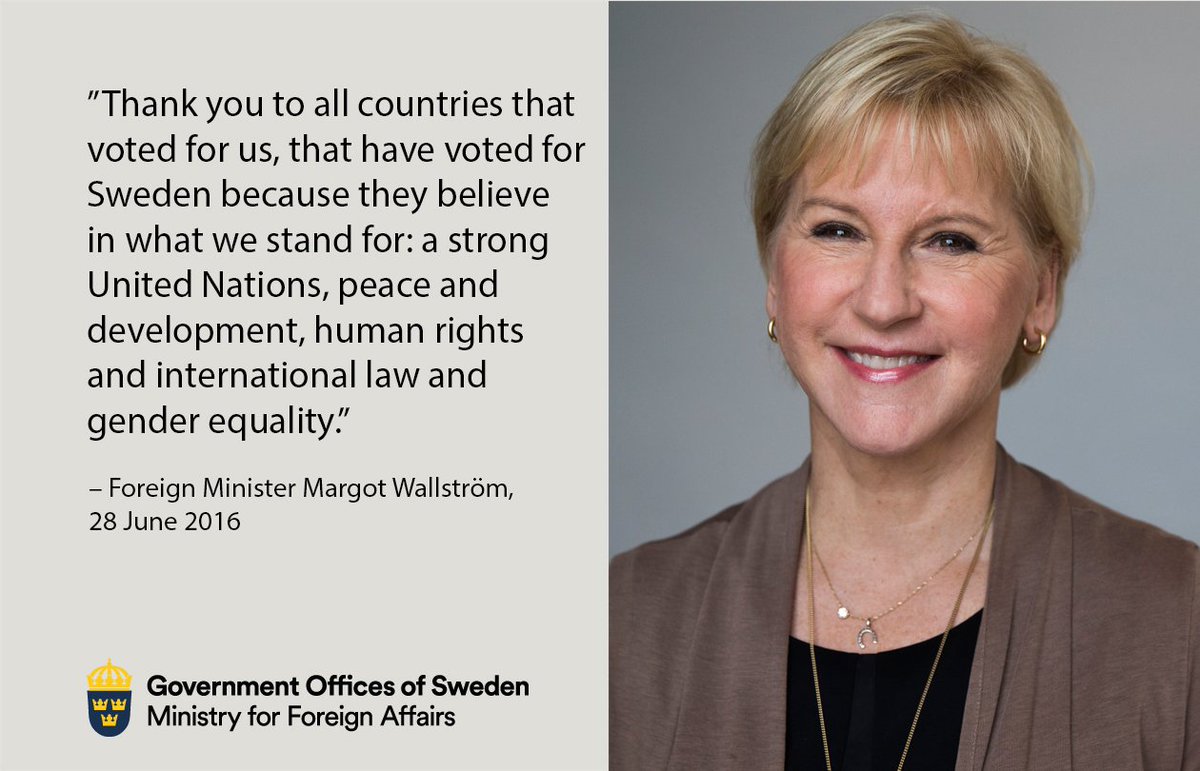 "Thank you to all countries that voted for us, that have voted for Sweden because they believe in what we stand for: a strong United Nations, peace and development, human rights and international law and gender equality."

– Foreign Minister Margot Wallström, 28 June 2016

Government Offices of Sweden
Ministry for Foreign Affairs